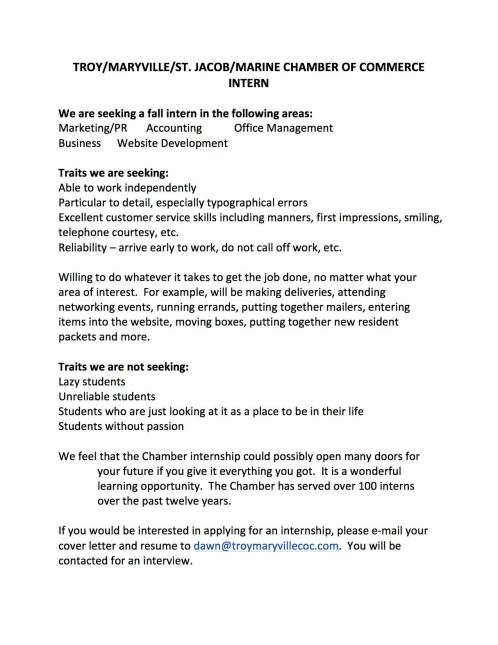 TROY/MARYVILLE/ST. JACOB/MARINE CHAMBER OF COMMERCE INTERN

We are seeking a fall intern in the following areas:
Marketing/PR Accounting Office Management
Business Website Development

Traits we are seeking:
Able to work independently
Particular to detail, especially typographical errors
Excellent customer service skills including manners, first impressions, smiling, telephone courtesy, etc.
Reliability – arrive early to work, do not call off work, etc.

Willing to do whatever it takes to get the job done, no matter what your area of interest. For example, will be making deliveries, attending networking events, running errands, putting together mailers, entering items into the website, moving boxes, putting together new resident packets and more.

Traits we are not seeking:
Lazy students
Unreliable students
Students who are just looking at it as a place to be in their life
Students without passion

We feel that the Chamber internship could possibly open many doors for your future if you give it everything you got. It is a wonderful learning opportunity. The Chamber has served over 100 interns over the past twelve years.

If you would be interested in applying for an internship, please e-mail your cover letter and resume to dawn@troymaryvillecoc.com. You will be contacted for an interview.